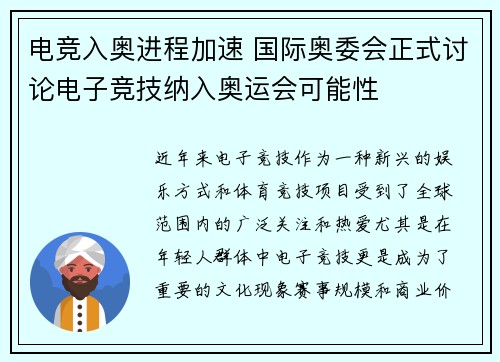 电竞入奥进程加速 国际奥委会正式讨论电子竞技纳入奥运会可能性

近年来电子竞技作为一种新兴的娱乐方式和体育竞技项目受到了全球范围内的广泛关注和热爱尤其是在年轻人群体中电子竞技更是成为了重要的文化现象赛事规模和商业价